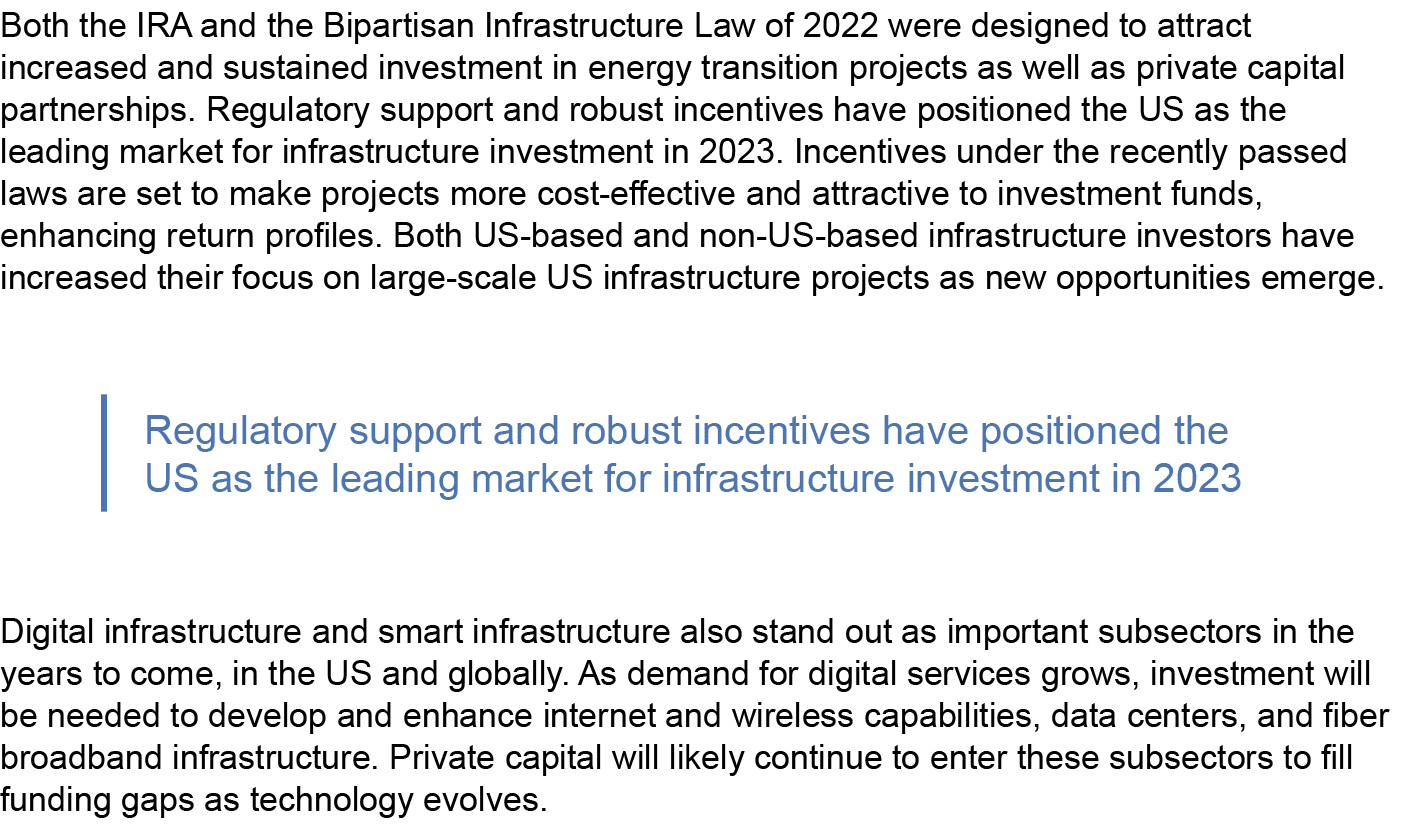 Both the IRA and the Bipartisan Infrastructure Law of 2022 were designed to attract increased and sustained investment in energy transition projects as well as private capital partnerships. Regulatory support and robust incentives have positioned the US as the leading market for infrastructure investment in 2023. Incentives under the recently passed laws are set to make projects more cost-effective and attractive to investment funds, enhancing return profiles. Both US-based and non-US-based infrastructure investors have increased their focus on large-scale US infrastructure projects as new opportunities emerge.

Regulatory support and robust incentives have positioned the US as the leading market for infrastructure investment in 2023

Digital infrastructure and smart infrastructure also stand out as important subsectors in the years to come, in the US and globally. As demand for digital services grows, investment will be needed to develop and enhance internet and wireless capabilities, data centers, and fiber broadband infrastructure. Private capital will likely continue to enter these subsectors to fill funding gaps as technology evolves.